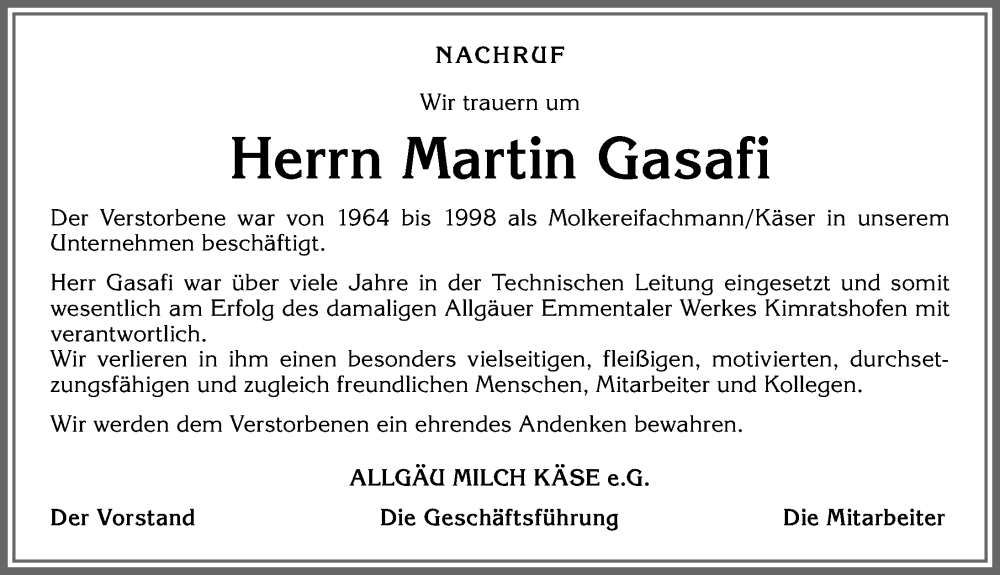 NACHRUF

Wir trauern um

Herrn Martin Gasafi

Der Verstorbene war von 1964 bis 1998 als Molkereifachmann/Käser in unserem Unternehmen beschäftigt.

Herr Gasafi war über viele Jahre in der Technischen Leitung eingesetzt und somit wesentlich am Erfolg des damaligen Allgäuer Emmentaler Werkes Kimratshofen mit verantwortlich.
Wir verlieren in ihm einen besonders vielseitigen, fleißigen, motivierten, durchsetzungsfähigen und zugleich freundlichen Menschen, Mitarbeiter und Kollegen.

Wir werden dem Verstorbenen ein ehrendes Andenken bewahren.

ALLGÄU MILCH KÄSE e.G.

Der Vorstand

Die Geschäftsführung

Die Mitarbeiter